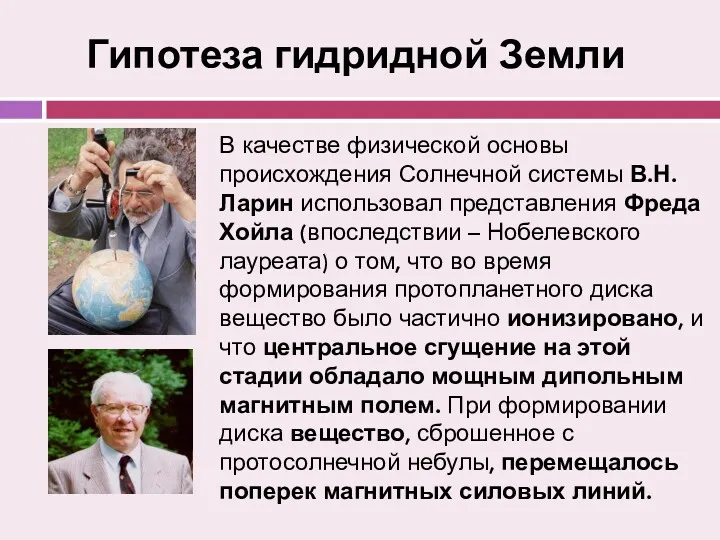 Гипотеза гидридной Земли

В качестве физической основы происхождения Солнечной системы В.Н. Ларин использовал представления Фреда Хойла (впоследствии – Нобелевского лауреата) о том, что во время формирования протопланетного диска вещество было частично ионизировано, и что центральное сгущение на этой стадии обладало мощным дипольным магнитным полем. При формировании диска вещество, сброшенное с протосолнечной небулы, перемещалось поперек магнитных силовых линий.